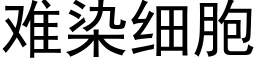 难染细胞